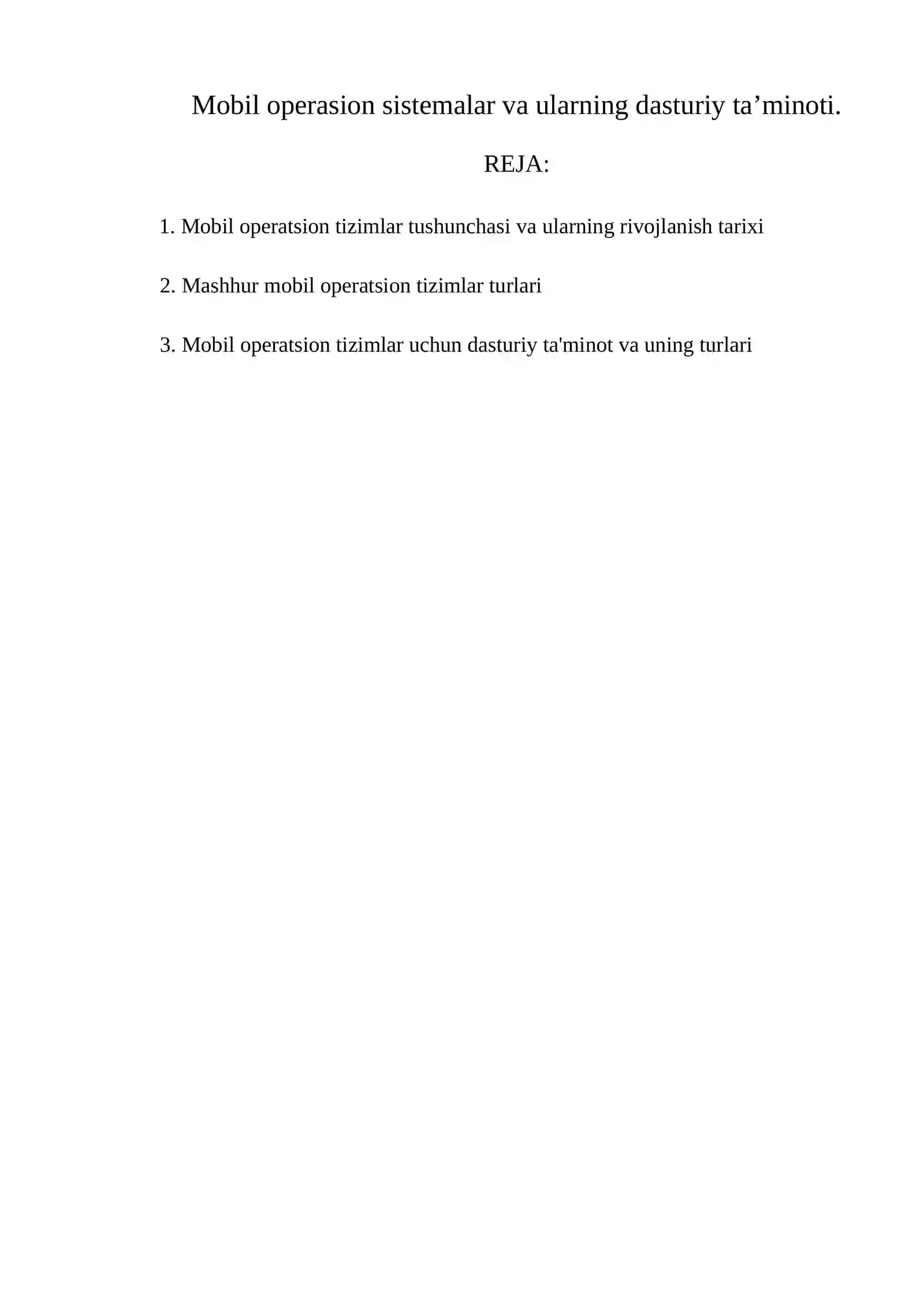 Mobil operasion sistemalar va ularning dasturiy ta’minoti.

REJA:

1. Mobil operatsion tizimlar tushunchasi va ularning rivojlanish tarixi

2. Mashhur mobil operatsion tizimlar turlari

3. Mobil operatsion tizimlar uchun dasturiy ta'minot va uning turlari